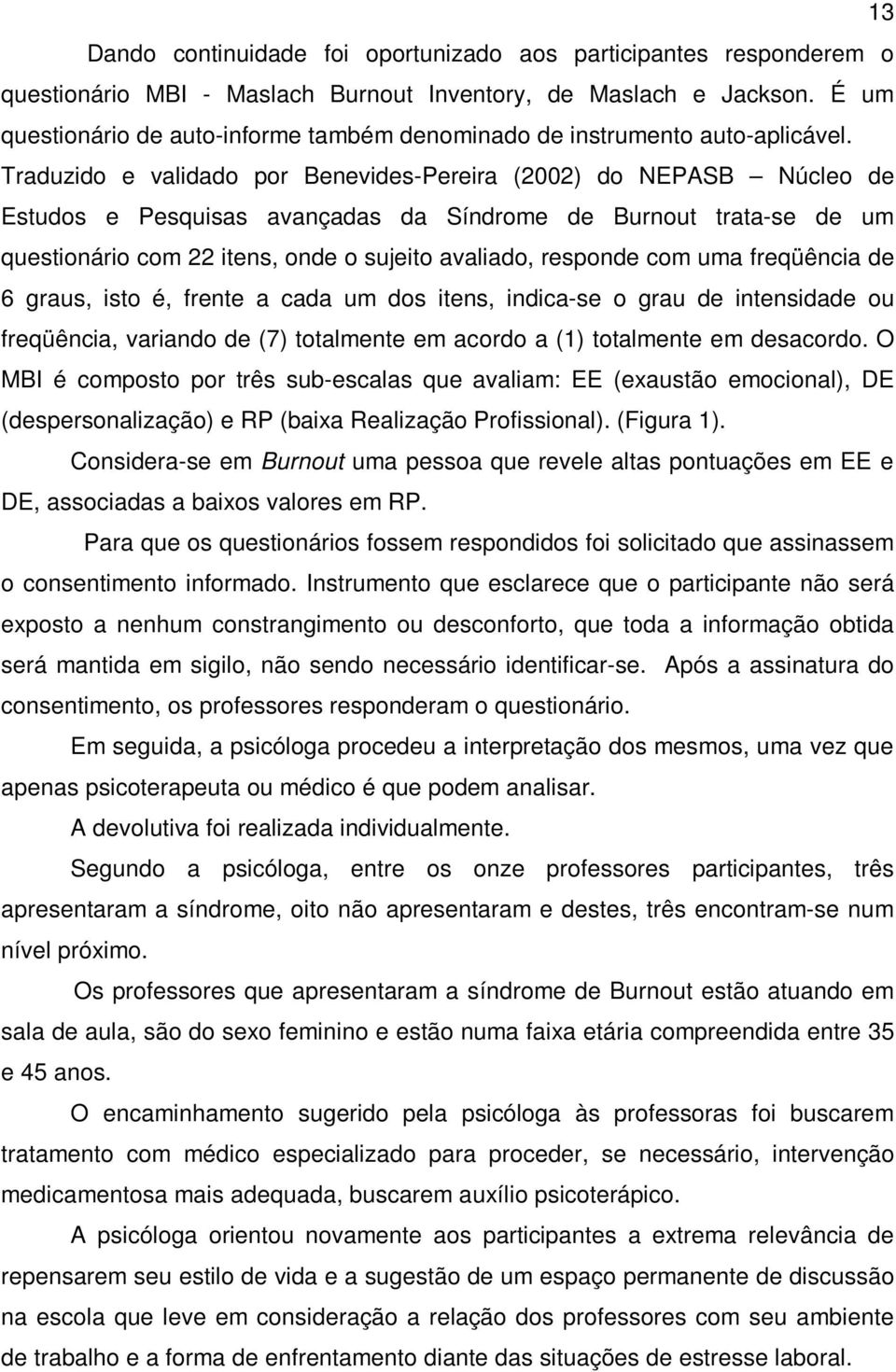 13

Dando continuidade foi oportunizado aos participantes responderem o questionário MBI - Maslach Burnout Inventory, de Maslach e Jackson. É um questionário de auto-informe também denominado de instrumento auto-aplicável. Traduzido e validado por Benevides-Pereira (2002) do NEPASB – Núcleo de Estudos e Pesquisas avançadas da Síndrome de Burnout trata-se de um questionário com 22 itens, onde o sujeito avaliado, responde com uma freqüência de 6 graus, isto é, frente a cada um dos itens, indica-se o grau de intensidade ou freqüência, variando de (7) totalmente em acordo a (1) totalmente em desacordo. O MBI é composto por três sub-escalas que avaliam: EE (exaustão emocional), DE (despersonalização) e RP (baixa Realização Profissional). (Figura 1).

Considera-se em Burnout uma pessoa que revele altas pontuações em EE e DE, associadas a baixos valores em RP.

Para que os questionários fossem respondidos foi solicitado que assinassem o consentimento informado. Instrumento que esclarece que o participante não será exposto a nenhum constrangimento ou desconforto, que toda a informação obtida será mantida em sigilo, não sendo necessário identificar-se. Após a assinatura do consentimento, os professores responderam o questionário.

Em seguida, a psicóloga procedeu a interpretação dos mesmos, uma vez que apenas psicoterapeuta ou médico é que podem analisar.

A devolutiva foi realizada individualmente.

Segundo a psicóloga, entre os onze professores participantes, três apresentaram a síndrome, oito não apresentaram e destes, três encontram-se num nível próximo.

Os professores que apresentaram a síndrome de Burnout estão atuando em sala de aula, são do sexo feminino e estão numa faixa etária compreendida entre 35 e 45 anos.

O encaminhamento sugerido pela psicóloga às professoras foi buscarem tratamento com médico especializado para proceder, se necessário, intervenção medicamentosa mais adequada, buscarem auxílio psicoterápico.

A psicóloga orientou novamente aos participantes a extrema relevância de repensarem seu estilo de vida e a sugestão de um espaço permanente de discussão na escola que leve em consideração a relação dos professores com seu ambiente de trabalho e a forma de enfrentamento diante das situações de estresse laboral.